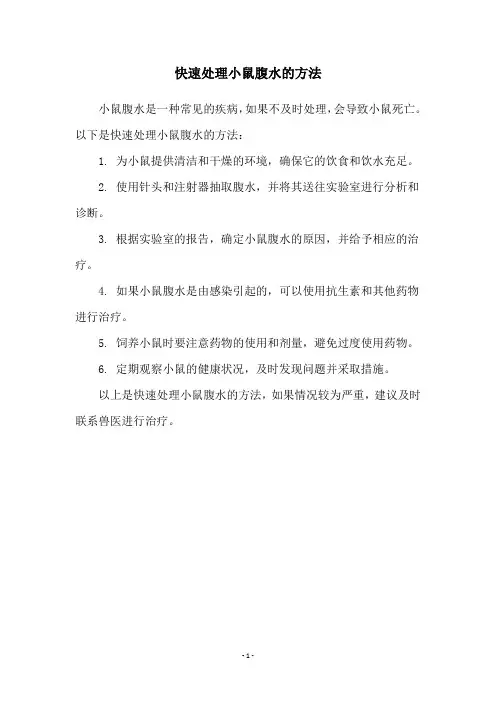 快速处理小鼠腹水的方法

小鼠腹水是一种常见的疾病，如果不及时处理，会导致小鼠死亡。以下是快速处理小鼠腹水的方法：

1. 为小鼠提供清洁和干燥的环境，确保它的饮食和饮水充足。

2. 使用针头和注射器抽取腹水，并将其送往实验室进行分析和诊断。

3. 根据实验室的报告，确定小鼠腹水的原因，并给予相应的治疗。

4. 如果小鼠腹水是由感染引起的，可以使用抗生素和其他药物进行治疗。

5. 饲养小鼠时要注意药物的使用和剂量，避免过度使用药物。

6. 定期观察小鼠的健康状况，及时发现问题并采取措施。

以上是快速处理小鼠腹水的方法，如果情况较为严重，建议及时联系兽医进行治疗。

- 1 -